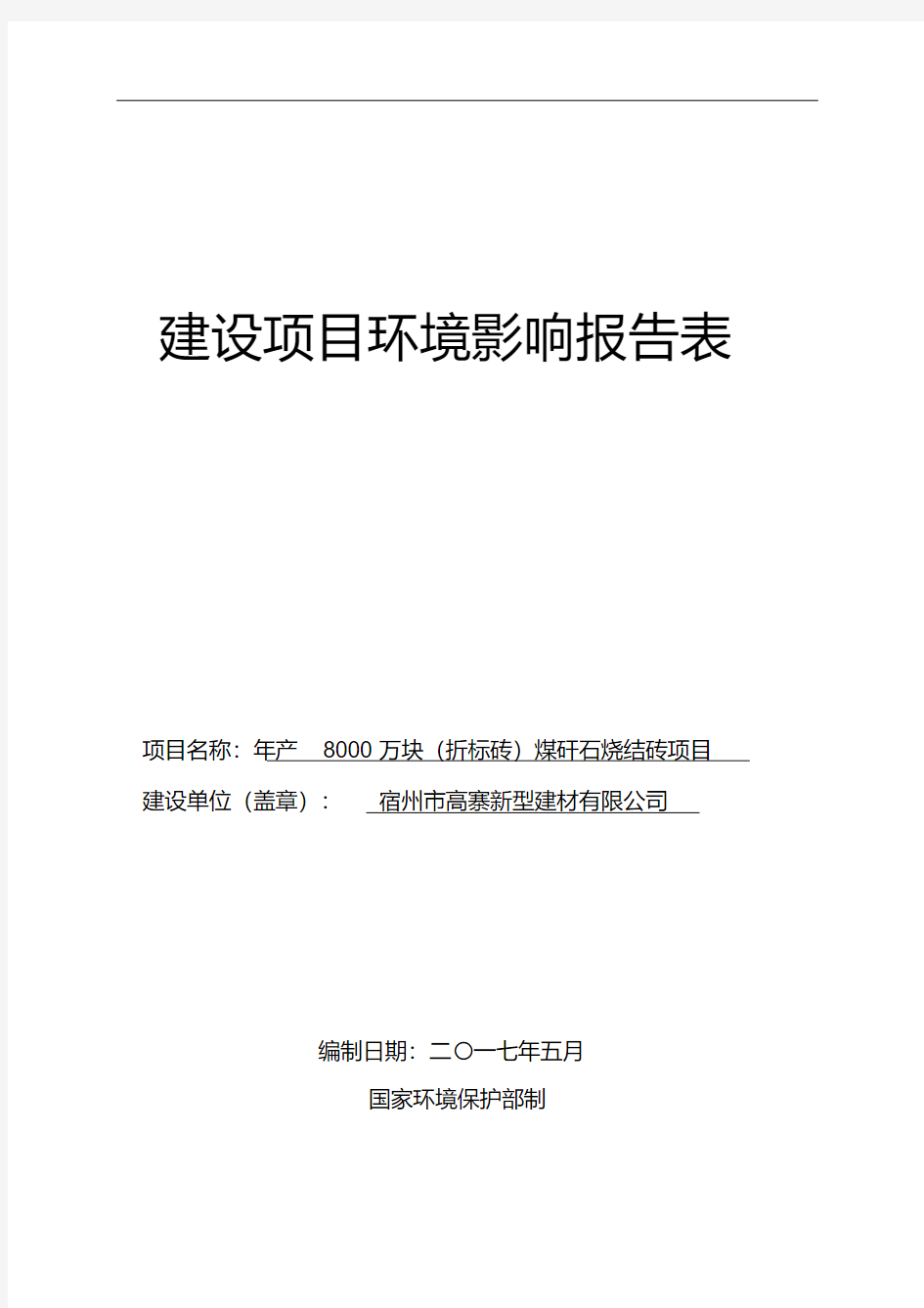 建设项目环境影响报告表

项目名称：年产 8000 万块（折标砖）煤矸石烧结砖项目

建设单位（盖章）： 宿州市高寨新型建材有限公司

编制日期：二〇一七年五月

国家环境保护部制